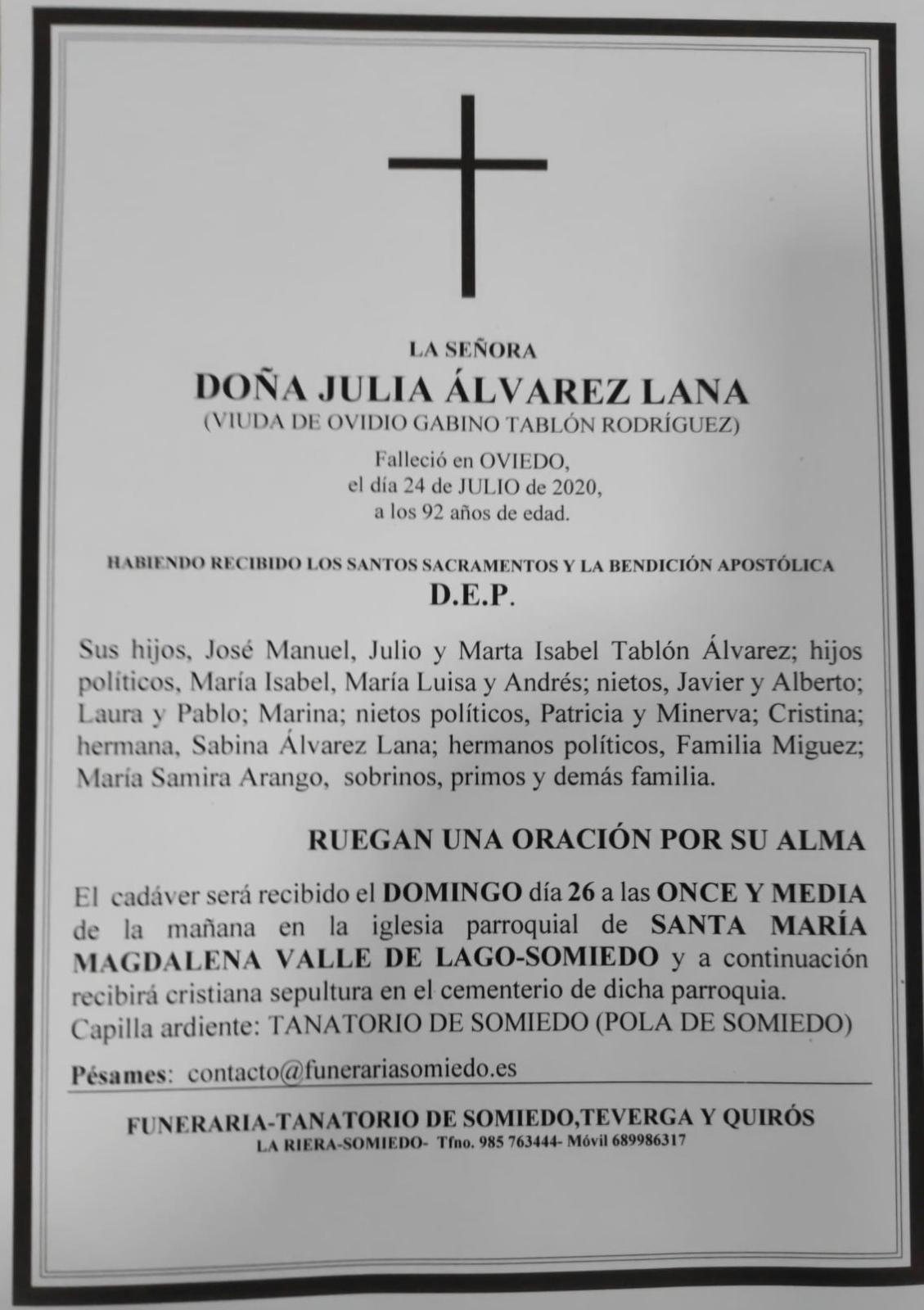 LA SEÑORA

DOÑA JULIA ÁLVAREZ LANA

(VIUDA DE OVIDIO GABINO TABLÓN RODRÍGUEZ)

Falleció en OVIEDO,
el día 24 de JULIO de 2020,
a los 92 años de edad.

HABIENDO RECIBIDO LOS SANTOS SACRAMENTOS Y LA BENDICIÓN APOSTÓLICA

D.E.P.

Sus hijos, José Manuel, Julio y Marta Isabel Tablón Álvarez; hijos políticos, María Isabel, María Luisa y Andrés; nietos, Javier y Alberto; Laura y Pablo; Marina; nietos políticos, Patricia y Minerva; Cristina; hermana, Sabina Álvarez Lana; hermanos políticos, Familia Miguez; María Samira Arango, sobrinos, primos y demás familia.

RUEGAN UNA ORACIÓN POR SU ALMA

El cadáver será recibido el DOMINGO día 26 a las ONCE Y MEDIA de la mañana en la iglesia parroquial de SANTA MARÍA MAGDALENA VALLE DE LAGO-SOMIEDO y a continuación recibirá cristiana sepultura en el cementerio de dicha parroquia.
Capilla ardiente: TANATORIO DE SOMIEDO (POLA DE SOMIEDO)

Pésames: contacto@funerariasomiedo.es

FUNERARIA-TANATORIO DE SOMIEDO,TEVERGA Y QUIRÓS
LA RIERA-SOMIEDO- Tfno. 985 763444- Móvil 689986317